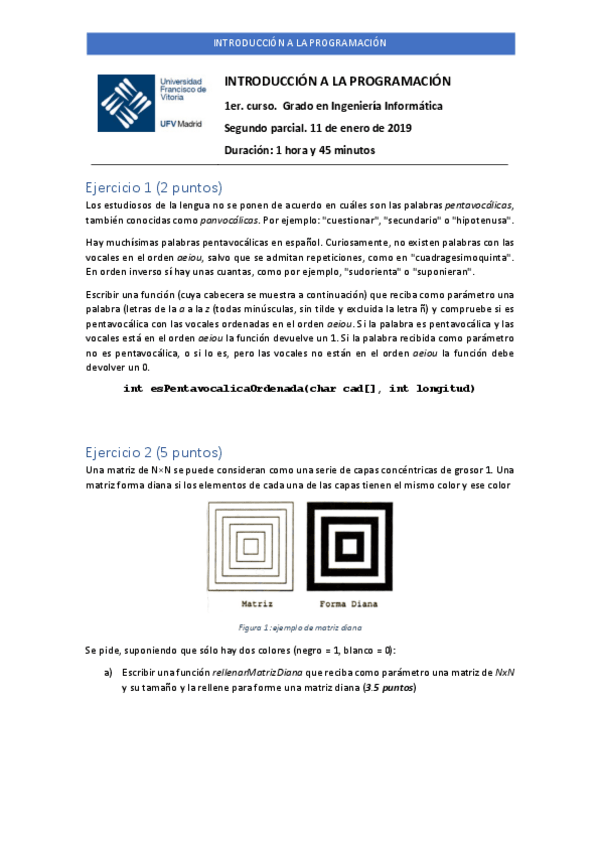 INTRODUCCIÓN A LA PROGRAMACIÓN

Universidad Francisco de Vitoria

UFV Madrid

INTRODUCCIÓN A LA PROGRAMACIÓN

1er. curso. Grado en Ingeniería Informática

Segundo parcial. 11 de enero de 2019

Duración: 1 hora y 45 minutos

Ejercicio 1 (2 puntos)

Los estudiosos de la lengua no se ponen de acuerdo en cuáles son las palabras pentavocálicas, también conocidas como panvocálicas. Por ejemplo: "cuestionar", "secundario" o "hipotenusa".

Hay muchísimas palabras pentavocálicas en español. Curiosamente, no existen palabras con las vocales en el orden aeiou, salvo que se admitan repeticiones, como en "cuadragesimoquinta". En orden inverso sí hay unas cuantas, como por ejemplo, "sudorienta" o "suponieran".

Escribir una función (cuya cabecera se muestra a continuación) que reciba como parámetro una palabra (letras de la a a la z (todas minúsculas, sin tilde y excluida la letra ñ) y compruebe si es pentavocálica con las vocales ordenadas en el orden aeiou. Si la palabra es pentavocálica y las vocales está en el orden aeiou la función devuelve un 1. Si la palabra recibida como parámetro no es pentavocálica, o si lo es, pero las vocales no están en el orden aeiou la función debe devolver un 0.

int esPentavocalicaOrdenada(char cad[], int longitud)

Ejercicio 2 (5 puntos)

Una matriz de N×N se puede consideran como una serie de capas concéntricas de grosor 1. Una matriz forma diana si los elementos de cada una de las capas tienen el mismo color y ese color

Matriz

Forma Diana

Figura 1: ejemplo de matriz diana

Se pide, suponiendo que sólo hay dos colores (negro = 1, blanco = 0):

a) Escribir una función rellenarMatrizDiana que reciba como parámetro una matriz de NxN y su tamaño y la rellene para forme una matriz diana (3.5 puntos)